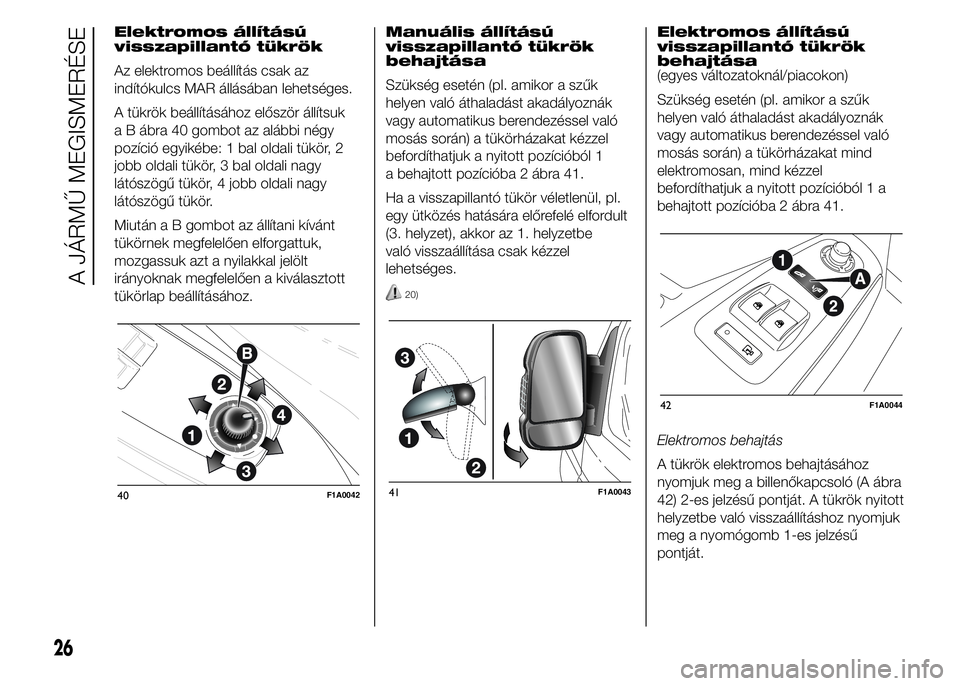 A JÁRMŰ MEGISMERÉSE

Elektromos állítású visszapillantó tükrök

Az elektromos beállítás csak az indítókulcs MAR állásában lehetséges.

A tükrök beállításához először állítsuk a B ábra 40 gombot az alábbi négy pozíció egyikébe: 1 bal oldali tükör, 2 jobb oldali tükör, 3 bal oldali nagy látószögű tükör, 4 jobb oldali nagy látószögű tükör.

Miután a B gombot az állítani kívánt tükörnek megfelelően elforgattuk, mozgassuk azt a nyilakkal jelölt irányoknak megfelelően a kiválasztott tükörlap beállításához.

B
2
4
1
3
40
F1A0042

Manuális állítású visszapillantó tükrök behajtása

Szükség esetén (pl. amikor a szűk helyen való áthaladást akadályoznák vagy automatikus berendezéssel való mosás során) a tükörházakat kézzel befordíthatjuk a nyitott pozícióból 1 a behajtott pozícióba 2 ábra 41.

Ha a visszapillantó tükör véletlenül, pl. egy ütközés hatására előrefelé elfordult (3. helyzet), akkor az 1. helyzetbe való visszaállítása csak kézzel lehetséges.

20)

3
1
2
41
F1A0043

Elektromos állítású visszapillantó tükrök behajtása
(egyes változatoknál/piacokon)

Szükség esetén (pl. amikor a szűk helyen való áthaladást akadályoznák vagy automatikus berendezéssel való mosás során) a tükörházakat mind elektromosan, mind kézzel befordíthatjuk a nyitott pozícióból 1 a behajtott pozícióba 2 ábra 41.

1
A
2
42
F1A0044

Elektromos behajtás

A tükrök elektromos behajtásához nyomjuk meg a billenőkapcsoló (A ábra 42) 2-es jelzésű pontját. A tükrök nyitott helyzetbe való visszaállításhoz nyomjuk meg a nyomógomb 1-es jelzésű pontját.

26

carmanualsonline.info